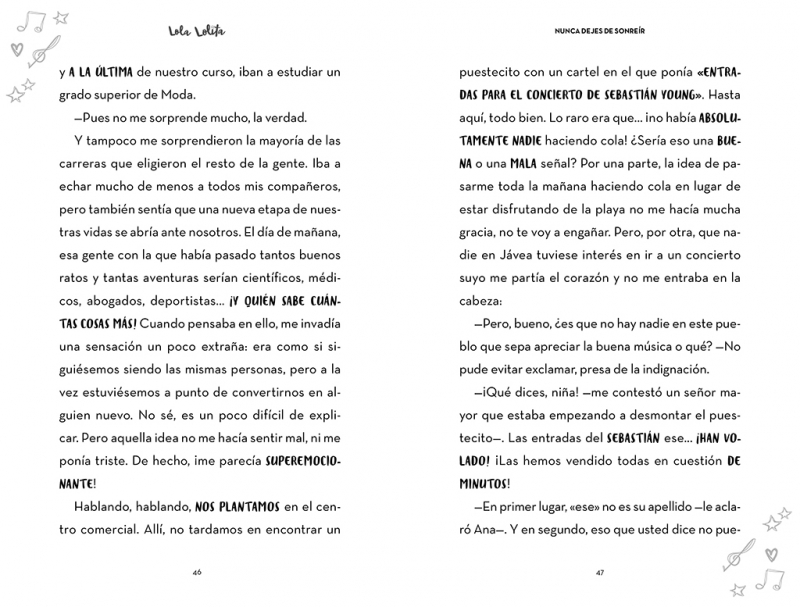 Lola Lolita

y A LA ÚLTIMA de nuestro curso, iban a estudiar un grado superior de Moda.

—Pues no me sorprende mucho, la verdad.

Y tampoco me sorprendieron la mayoría de las carreras que eligieron el resto de la gente. Iba a echar mucho de menos a todos mis compañeros, pero también sentía que una nueva etapa de nuestras vidas se abría ante nosotros. El día de mañana, esa gente con la que había pasado tantos buenos ratos y tantas aventuras serían científicos, médicos, abogados, deportistas... ¡Y QUIÉN SABE CUÁNTAS COSAS MÁS! Cuando pensaba en ello, me invadía una sensación un poco extraña: era como si siguiésemos siendo las mismas personas, pero a la vez estuviésemos a punto de convertirnos en alguien nuevo. No sé, es un poco difícil de explicar. Pero aquella idea no me hacía sentir mal, ni me ponía triste. De hecho, ¡me parecía SUPEREMOCIONANTE!

Hablando, hablando, NOS PLANTAMOS en el centro comercial. Allí, no tardamos en encontrar un

46

NUNCA DEJES DE SONREÍR

puestecito con un cartel en el que ponía «ENTRADAS PARA EL CONCIERTO DE SEBASTIÁN YOUNG». Hasta aquí, todo bien. Lo raro era que... ¡no había ABSOLUTAMENTE NADIE haciendo cola! ¿Sería eso una BUENA o una MALA señal? Por una parte, la idea de pasarme toda la mañana haciendo cola en lugar de estar disfrutando de la playa no me hacía mucha gracia, no te voy a engañar. Pero, por otra, que nadie en Jávea tuviese interés en ir a un concierto suyo me partía el corazón y no me entraba en la cabeza:

—Pero, bueno, ¿es que no hay nadie en este pueblo que sepa apreciar la buena música o qué? —No pude evitar exclamar, presa de la indignación.

—¡Qué dices, niña! —me contestó un señor mayor que estaba empezando a desmontar el puestecito—. Las entradas del SEBASTIÁN ese... ¡HAN VOLADO! ¡Las hemos vendido todas en cuestión DE MINUTOS!

—En primer lugar, «ese» no es su apellido —le aclaró Ana—. Y en segundo, eso que usted dice no pue-

47